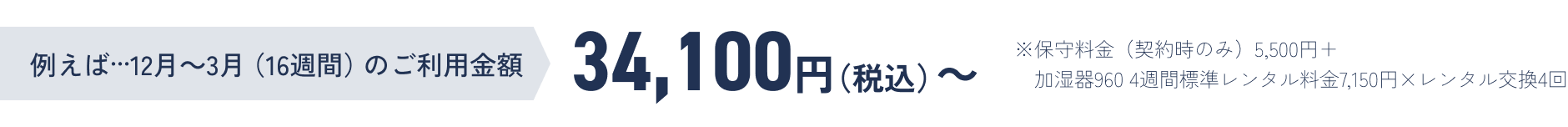 例えば…12月～3月（16週間）のご利用金額

34,100円（税込）～

※保守料金（契約時のみ）5,500円＋
加湿器960 4週間標準レンタル料金7,150円×レンタル交換4回